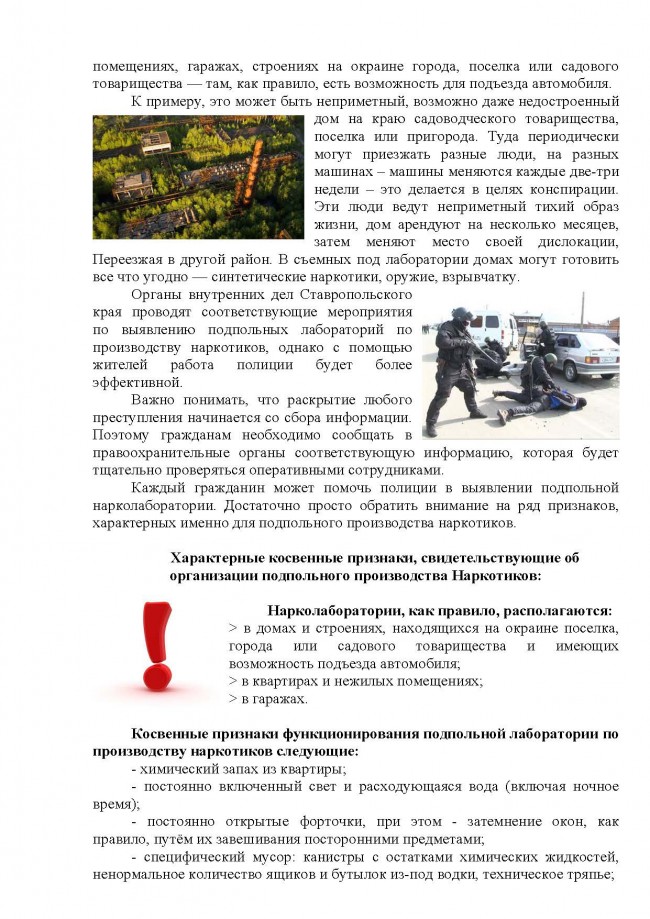 помещениях, гаражах, строениях на окраине города, поселка или садового товарищества — там, как правило, есть возможность для подъезда автомобиля.

К примеру, это может быть неприметный, возможно даже недостроенный дом на краю садоводческого товарищества, поселка или пригорода. Туда периодически могут приезжать разные люди, на разных машинах – машины меняются каждые две-три недели – это делается в целях конспирации. Эти люди ведут неприметный тихий образ жизни, дом арендуют на несколько месяцев, затем меняют место своей дислокации, Переезжая в другой район. В съемных под лаборатории домах могут готовить все что угодно — синтетические наркотики, оружие, взрывчатку.

Органы внутренних дел Ставропольского края проводят соответствующие мероприятия по выявлению подпольных лабораторий по производству наркотиков, однако с помощью жителей работа полиции будет более эффективной.

Важно понимать, что раскрытие любого преступления начинается со сбора информации. Поэтому гражданам необходимо сообщать в правоохранительные органы соответствующую информацию, которая будет тщательно проверяться оперативными сотрудниками.

Каждый гражданин может помочь полиции в выявлении подпольной нарколаборатории. Достаточно просто обратить внимание на ряд признаков, характерных именно для подпольного производства наркотиков.

Характерные косвенные признаки, свидетельствующие об организации подпольного производства Наркотиков:

Нарколаборатории, как правило, располагаются:
> в домах и строениях, находящихся на окраине поселка, города или садового товарищества и имеющих возможность подъезда автомобиля;
> в квартирах и нежилых помещениях;
> в гаражах.

Косвенные признаки функционирования подпольной лаборатории по производству наркотиков следующие:
- химический запах из квартиры;
- постоянно включенный свет и расходующаяся вода (включая ночное время);
- постоянно открытые форточки, при этом - затемнение окон, как правило, путём их завешивания посторонними предметами;
- специфический мусор: канистры с остатками химических жидкостей, ненормальное количество ящиков и бутылок из-под водки, техническое тряпье;